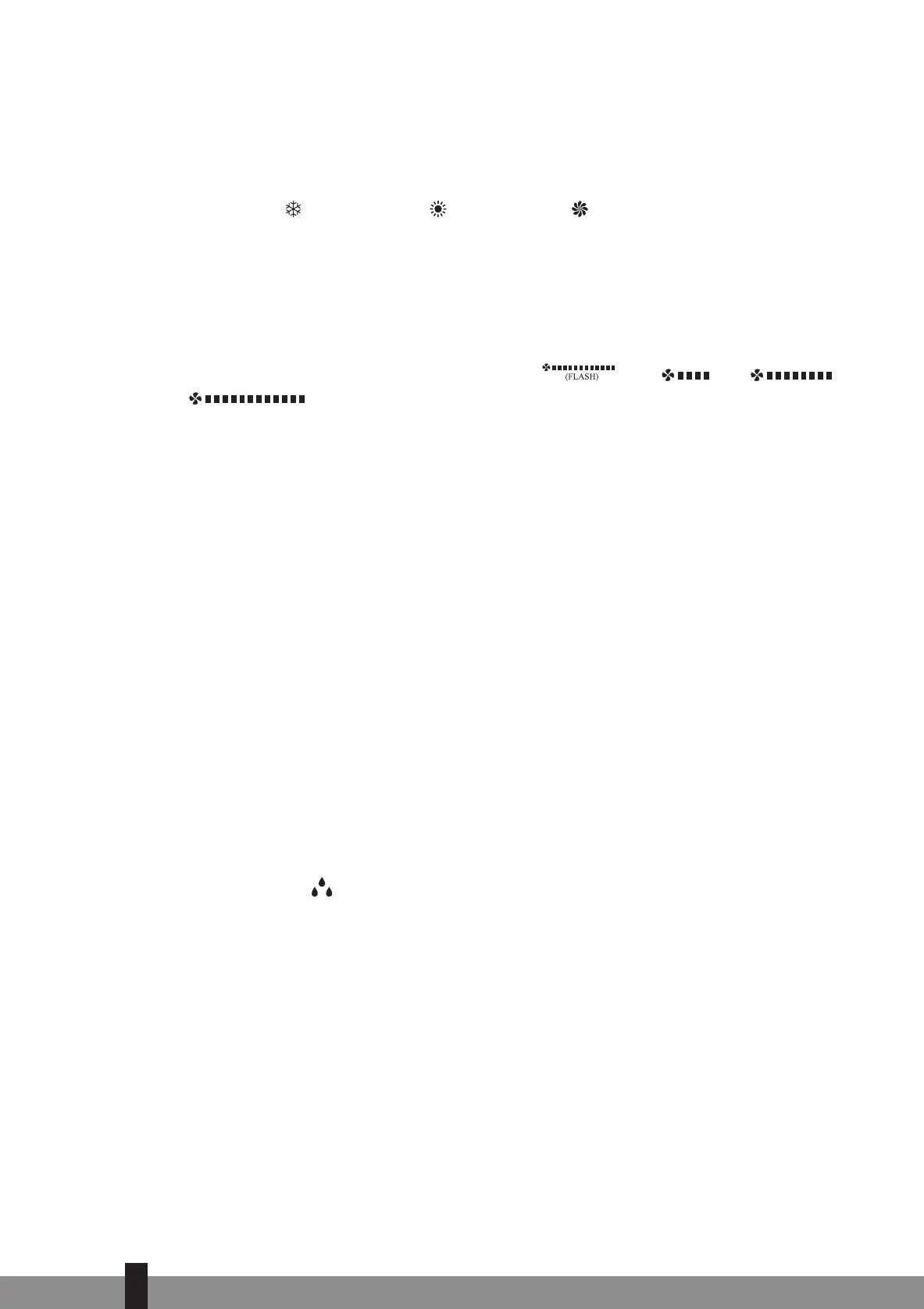 (FLASH)